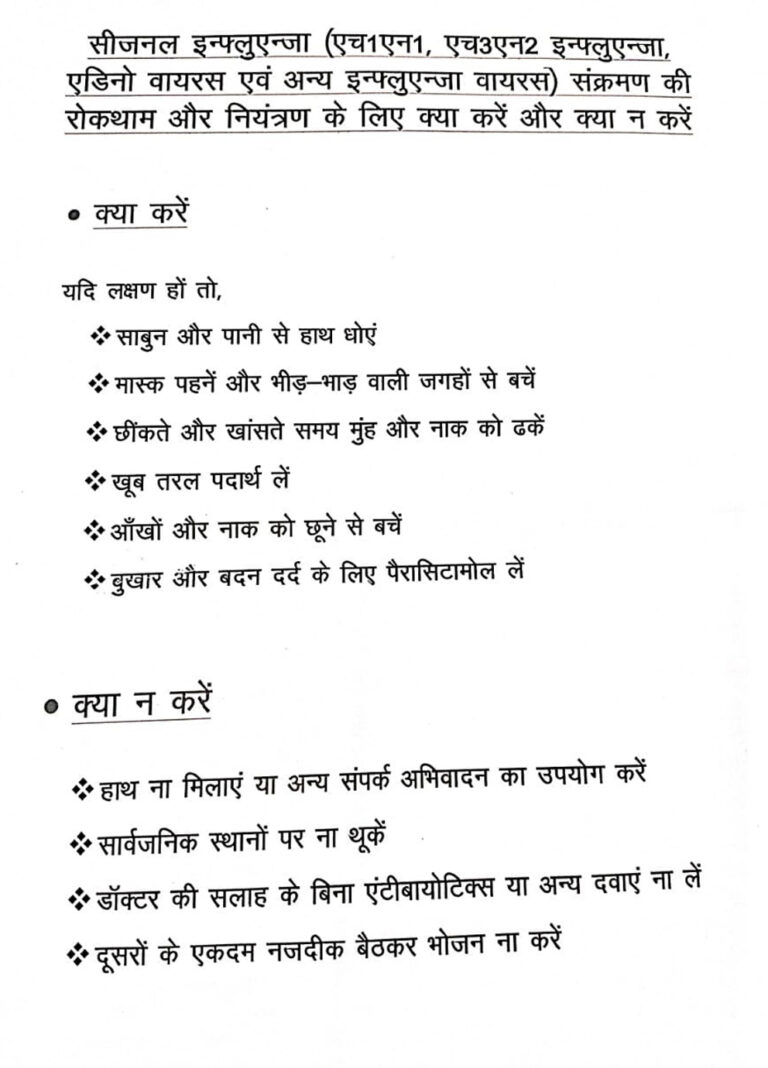 सीजनल इन्फ्लुएन्जा (एच1एन1, एच3एन2 इन्फ्लुएन्जा, एडिनो वायरस एवं अन्य इन्फ्लुएन्जा वायरस) संक्रमण की रोकथाम और नियंत्रण के लिए क्या करें और क्या न करें

• क्या करें

यदि लक्षण हों तो,

❖ साबुन और पानी से हाथ धोएं

❖ मास्क पहनें और भीड़–भाड़ वाली जगहों से बचें

❖ छींकते और खांसते समय मुंह और नाक को ढकें

❖ खूब तरल पदार्थ लें

❖ आँखों और नाक को छूने से बचें

❖ बुखार और बदन दर्द के लिए पैरासिटामोल लें

• क्या न करें

❖ हाथ ना मिलाएं या अन्य संपर्क अभिवादन का उपयोग करें

❖ सार्वजनिक स्थानों पर ना थूकें

❖ डॉक्टर की सलाह के बिना एंटीबायोटिक्स या अन्य दवाएं ना लें

❖ दूसरों के एकदम नजदीक बैठकर भोजन ना करें